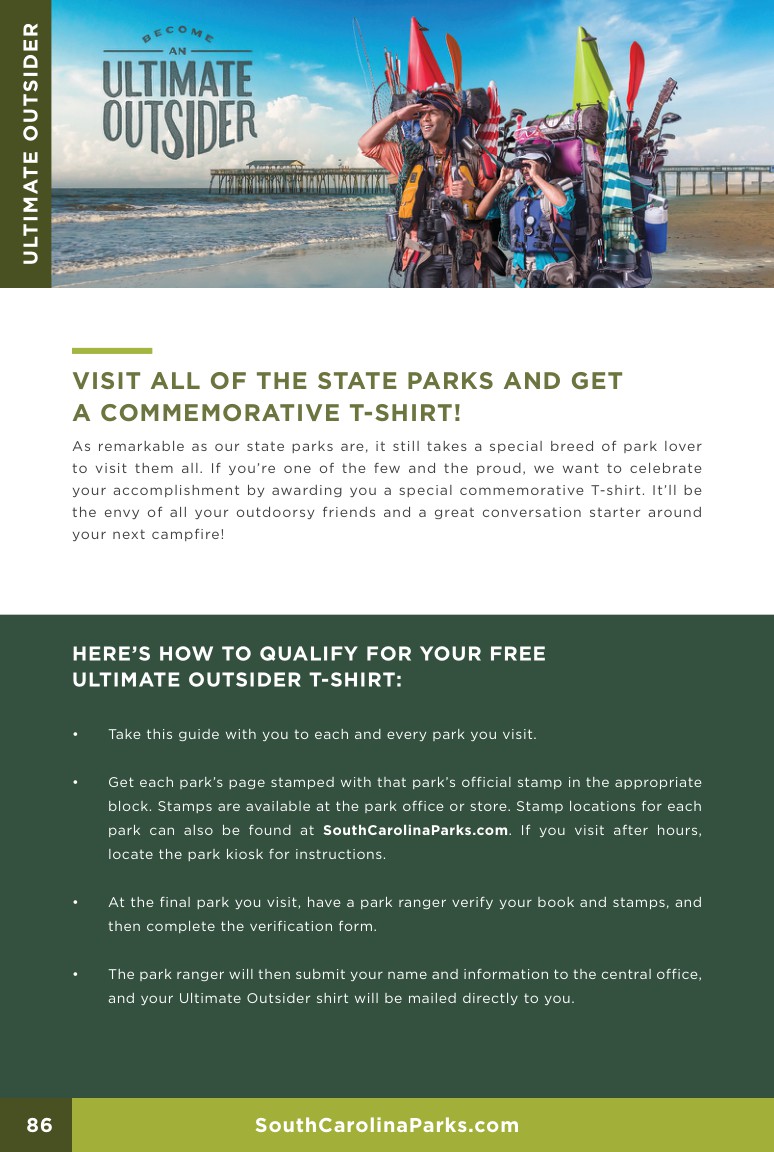 ULTIMATE OUTSIDER

BECOME
AN
ULTIMATE
OUTSIDER

VISIT ALL OF THE STATE PARKS AND GET A COMMEMORATIVE T-SHIRT!

As remarkable as our state parks are, it still takes a special breed of park lover to visit them all. If you're one of the few and the proud, we want to celebrate your accomplishment by awarding you a special commemorative T-shirt. It'll be the envy of all your outdoorsy friends and a great conversation starter around your next campfire!

HERE'S HOW TO QUALIFY FOR YOUR FREE ULTIMATE OUTSIDER T-SHIRT:

• Take this guide with you to each and every park you visit.

• Get each park's page stamped with that park's official stamp in the appropriate block. Stamps are available at the park office or store. Stamp locations for each park can also be found at SouthCarolinaParks.com. If you visit after hours, locate the park kiosk for instructions.

• At the final park you visit, have a park ranger verify your book and stamps, and then complete the verification form.

• The park ranger will then submit your name and information to the central office, and your Ultimate Outsider shirt will be mailed directly to you.

86 SouthCarolinaParks.com